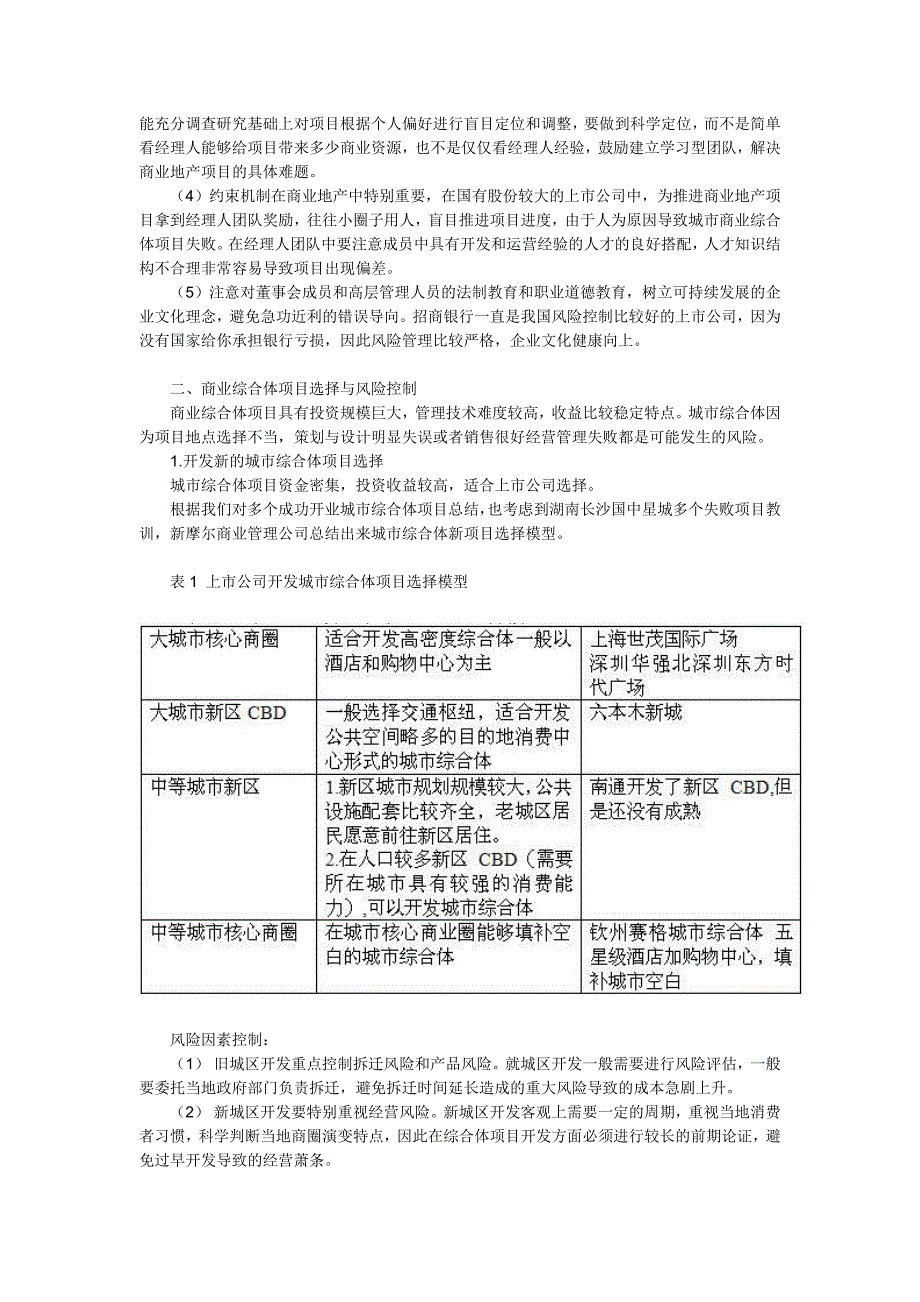 能充分调查研究基础上对项目根据个人偏好进行盲目定位和调整，要做到科学定位，而不是简单看经理人能够给项目带来多少商业资源，也不是仅仅看经理人经验，鼓励建立学习型团队，解决商业地产项目的具体难题。

（4）约束机制在商业地产中特别重要，在国有股份较大的上市公司中，为推进商业地产项目拿到经理人团队奖励，往往小圈子用人，盲目推进项目进度，由于人为原因导致城市商业综合体项目失败。在经理人团队中要注意成员中具有开发和运营经验的人才的良好搭配，人才知识结构不合理非常容易导致项目出现偏差。

（5）注意对董事会成员和高层管理人员的法制教育和职业道德教育，树立可持续发展的企业文化理念，避免急功近利的错误导向。招商银行一直是我国风险控制比较好的上市公司，因为没有国家给你承担银行亏损，因此风险管理比较严格，企业文化健康向上。

二、商业综合体项目选择与风险控制

商业综合体项目具有投资规模巨大，管理技术难度较高，收益比较稳定特点。城市综合体因为项目地点选择不当，策划与设计明显失误或者销售很好经营管理失败都是可能发生的风险。

1.开发新的城市综合体项目选择

城市综合体项目资金密集，投资收益较高，适合上市公司选择。

根据我们对多个成功开业城市综合体项目总结，也考虑到湖南长沙国中星城多个失败项目教训，新摩尔商业管理公司总结出来城市综合体新项目选择模型。

表 1 上市公司开发城市综合体项目选择模型

| 大城市核心商圈 | 适合开发高密度综合体一般以酒店和购物中心为主 | 上海世茂国际广场 深圳华强北深圳东方时代广场 |
|---|---|---|
| 大城市新区 CBD | 一般选择交通枢纽，适合开发公共空间略多的目的地消费中心形式的城市综合体 | 六本木新城 |
| 中等城市新区 | 1.新区城市规划规模较大，公共设施配套比较齐全，老城区居民愿意前往新区居住。 2.在人口较多新区 CBD（需要所在城市具有较强的消费能力），可以开发城市综合体 | 南通开发了新区 CBD,但是还没有成熟 |
| 中等城市核心商圈 | 在城市核心商业圈能够填补空白的城市综合体 | 钦州赛格城市综合体 五星级酒店加购物中心，填补城市空白 |

风险因素控制：

（1） 旧城区开发重点控制拆迁风险和产品风险。就城区开发一般需要进行风险评估，一般要委托当地政府部门负责拆迁，避免拆迁时间延长造成的重大风险导致的成本急剧上升。

（2） 新城区开发要特别重视经营风险。新城区开发客观上需要一定的周期，重视当地消费者习惯，科学判断当地商圈演变特点，因此在综合体项目开发方面必须进行较长的前期论证，避免过早开发导致的经营萧条。